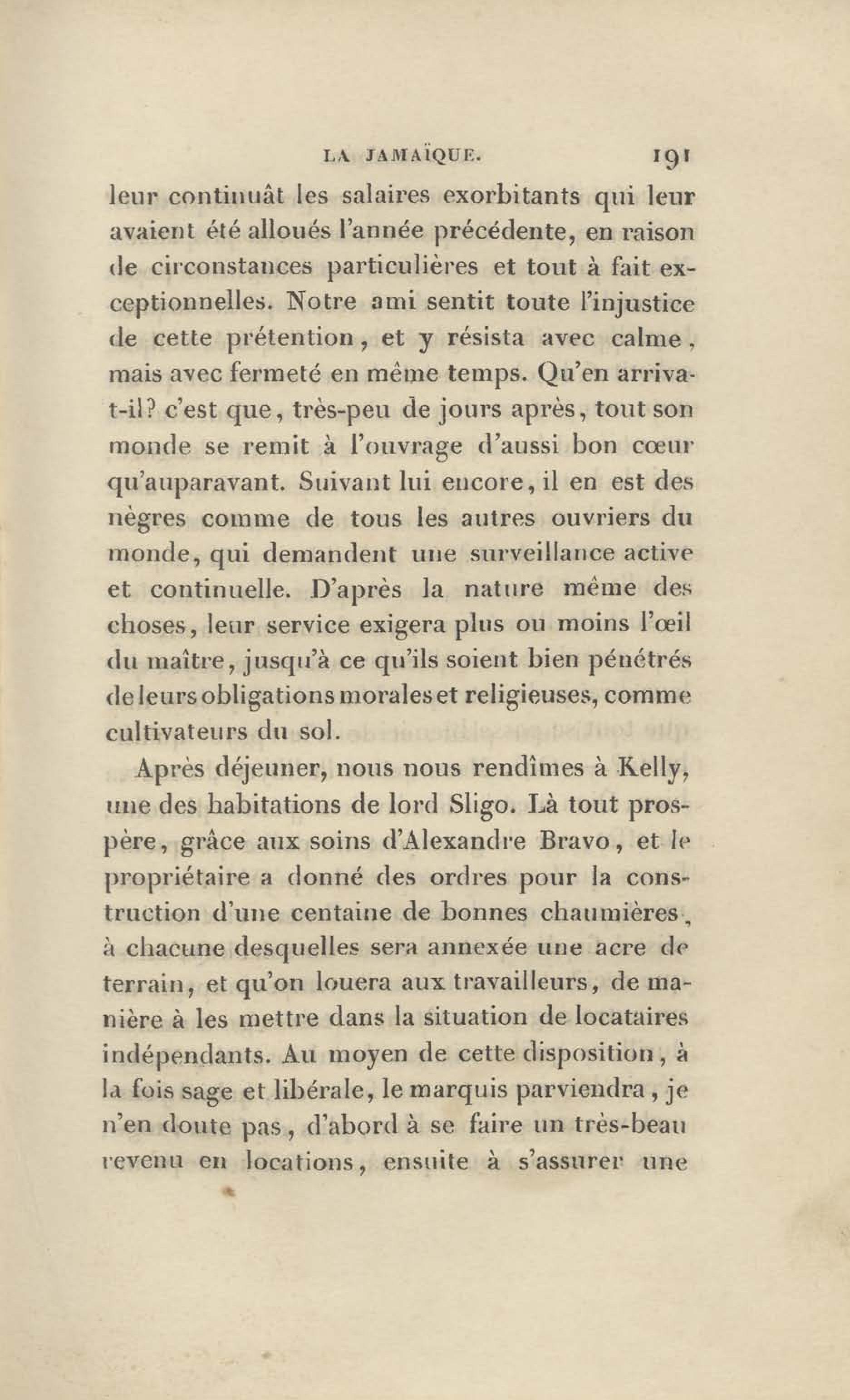 LA JAMAÏQUE. 191

leur continuât les salaires exorbitants qui leur avaient été alloués l'année précédente, en raison de circonstances particulières et tout à fait exceptionnelles. Notre ami sentit toute l'injustice de cette prétention, et y résista avec calme, mais avec fermeté en même temps. Qu'en arriva-t-il? c'est que, très-peu de jours après, tout son monde se remit à l'ouvrage d'aussi bon cœur qu'auparavant. Suivant lui encore, il en est des nègres comme de tous les autres ouvriers du monde, qui demandent une surveillance active et continuelle. D'après la nature même des choses, leur service exigera plus ou moins l'œil du maître, jusqu'à ce qu'ils soient bien pénétrés de leurs obligations morales et religieuses, comme cultivateurs du sol.

Après déjeuner, nous nous rendîmes à Kelly, une des habitations de lord Sligo. Là tout prospère, grâce aux soins d'Alexandre Bravo, et le propriétaire a donné des ordres pour la construction d'une centaine de bonnes chaumières, à chacune desquelles sera annexée une acre de terrain, et qu'on louera aux travailleurs, de manière à les mettre dans la situation de locataires indépendants. Au moyen de cette disposition, à la fois sage et libérale, le marquis parviendra, je n'en doute pas, d'abord à se faire un très-beau revenu en locations, ensuite à s'assurer une